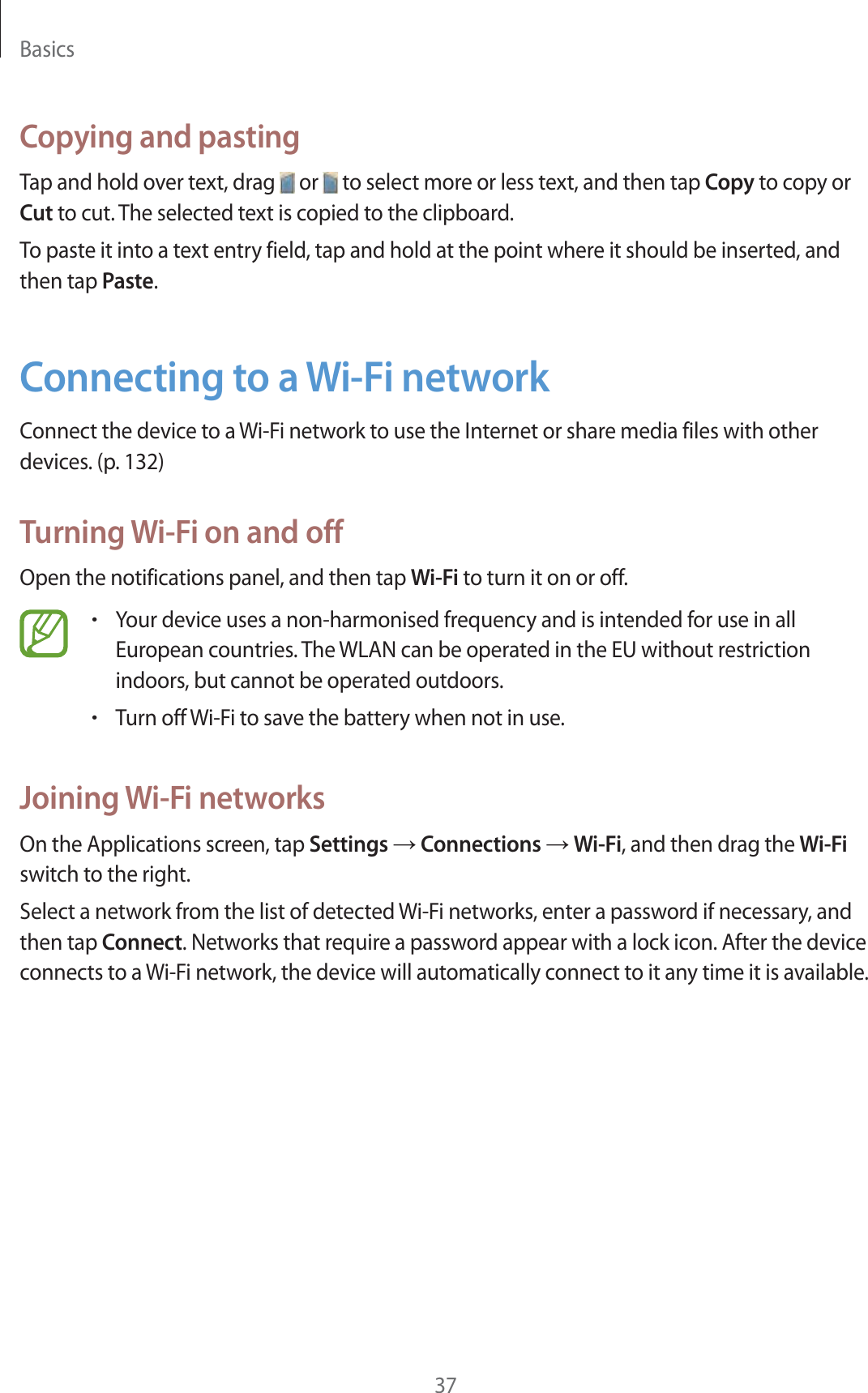 Basics

Copying and pasting

Tap and hold over text, drag or to select more or less text, and then tap Copy to copy or Cut to cut. The selected text is copied to the clipboard.

To paste it into a text entry field, tap and hold at the point where it should be inserted, and then tap Paste.

Connecting to a Wi-Fi network

Connect the device to a Wi-Fi network to use the Internet or share media files with other devices. (p. 132)

Turning Wi-Fi on and off

Open the notifications panel, and then tap Wi-Fi to turn it on or off.

• Your device uses a non-harmonised frequency and is intended for use in all European countries. The WLAN can be operated in the EU without restriction indoors, but cannot be operated outdoors.
• Turn off Wi-Fi to save the battery when not in use.

Joining Wi-Fi networks

On the Applications screen, tap Settings → Connections → Wi-Fi, and then drag the Wi-Fi switch to the right.

Select a network from the list of detected Wi-Fi networks, enter a password if necessary, and then tap Connect. Networks that require a password appear with a lock icon. After the device connects to a Wi-Fi network, the device will automatically connect to it any time it is available.

37